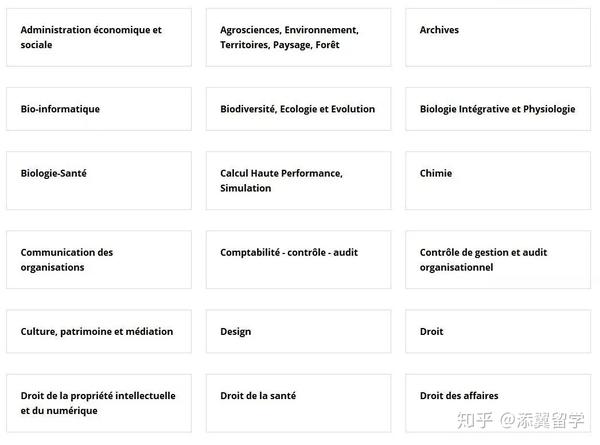 Administration économique et sociale

Agrosciences, Environnement, Territoires, Paysage, Forêt

Archives

Bio-informatique

Biodiversité, Ecologie et Evolution

Biologie Intégrative et Physiologie

Biologie-Santé

Calcul Haute Performance, Simulation

Chimie

Communication des organisations

Comptabilité - contrôle - audit

Contrôle de gestion et audit organisationnel

Culture, patrimoine et médiation

Design

Droit

Droit de la propriété intellectuelle et du numérique

Droit de la santé

Droit des affaires

知乎 @添翼留学